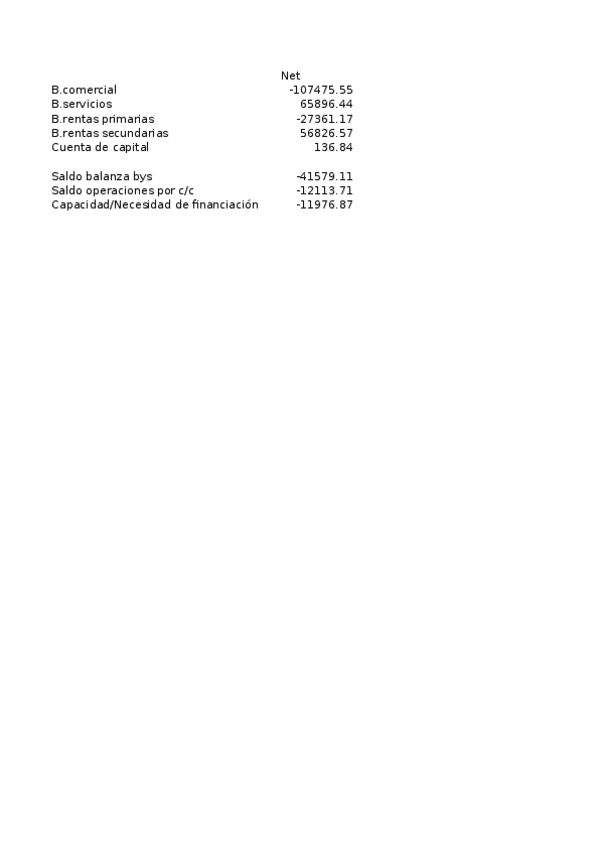 | | Net |
|---|---|
| B.comercial | -107475.55 |
| B.servicios | 65896.44 |
| B.rentas primarias | -27361.17 |
| B.rentas secundarias | 56826.57 |
| Cuenta de capital | 136.84 |
| | |
| Saldo balanza bys | -41579.11 |
| Saldo operaciones por c/c | -12113.71 |
| Capacidad/Necesidad de financiación | -11976.87 |